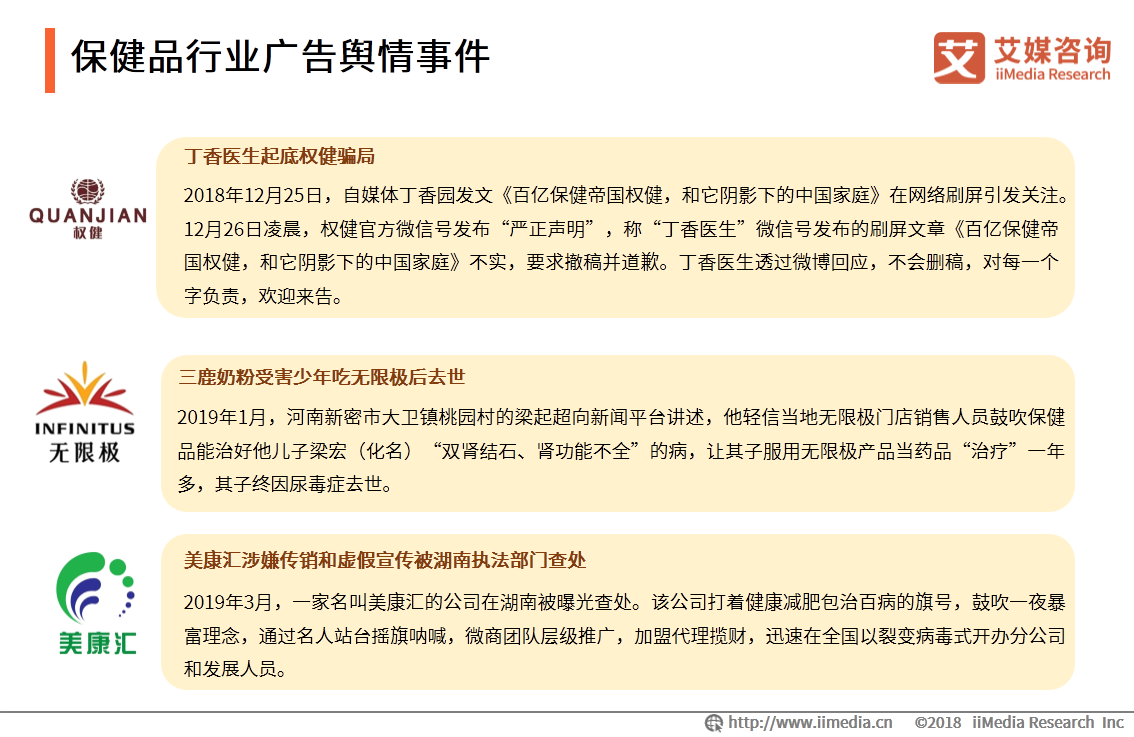 保健品行业广告舆情事件

艾媒咨询
iiMedia Research

QUANJIAN
权健

丁香医生起底权健骗局

2018年12月25日，自媒体丁香园发文《百亿保健帝国权健，和它阴影下的中国家庭》在网络刷屏引发关注。12月26日凌晨，权健官方微信号发布“严正声明”，称“丁香医生”微信号发布的刷屏文章《百亿保健帝国权健，和它阴影下的中国家庭》不实，要求撤稿并道歉。丁香医生透过微博回应，不会删稿，对每一个字负责，欢迎来告。

INFINITUS
无限极

三鹿奶粉受害少年吃无限极后去世

2019年1月，河南新密市大卫镇桃园村的梁起超向新闻平台讲述，他轻信当地无限极门店销售人员鼓吹保健品能治好他儿子梁宏（化名）“双肾结石、肾功能不全”的病，让其子服用无限极产品当药品“治疗”一年多，其子终因尿毒症去世。

美康汇

美康汇涉嫌传销和虚假宣传被湖南执法部门查处

2019年3月，一家名叫美康汇的公司在湖南被曝光查处。该公司打着健康减肥包治百病的旗号，鼓吹一夜暴富理念，通过名人站台摇旗呐喊，微商团队层级推广，加盟代理揽财，迅速在全国以裂变病毒式开办分公司和发展人员。

http://www.iimedia.cn ©2018 iiMedia Research Inc